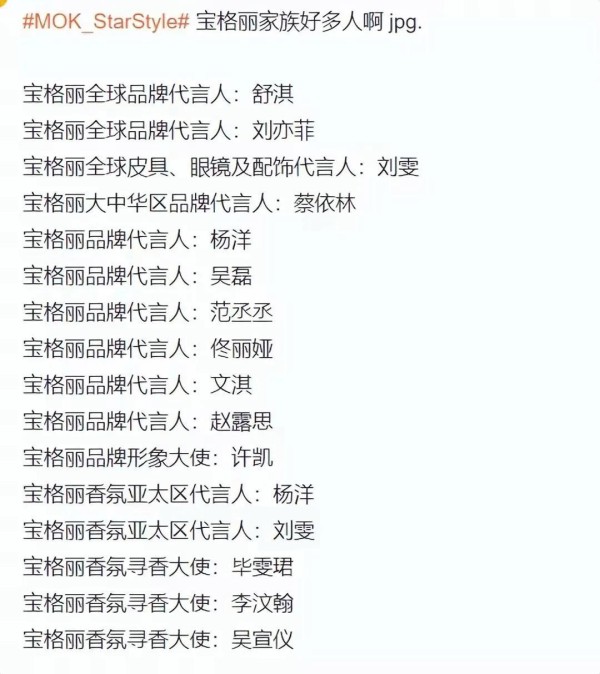 #MOK_StarStyle# 宝格丽家族好多人啊 jpg.

宝格丽全球品牌代言人：舒淇
宝格丽全球品牌代言人：刘亦菲
宝格丽全球皮具、眼镜及配饰代言人：刘雯
宝格丽大中华区品牌代言人：蔡依林
宝格丽品牌代言人：杨洋
宝格丽品牌代言人：吴磊
宝格丽品牌代言人：范丞丞
宝格丽品牌代言人：佟丽娅
宝格丽品牌代言人：文淇
宝格丽品牌代言人：赵露思
宝格丽品牌形象大使：许凯
宝格丽香氛亚太区代言人：杨洋
宝格丽香氛亚太区代言人：刘雯
宝格丽香氛寻香大使：毕雯珺
宝格丽香氛寻香大使：李汶翰
宝格丽香氛寻香大使：吴宣仪